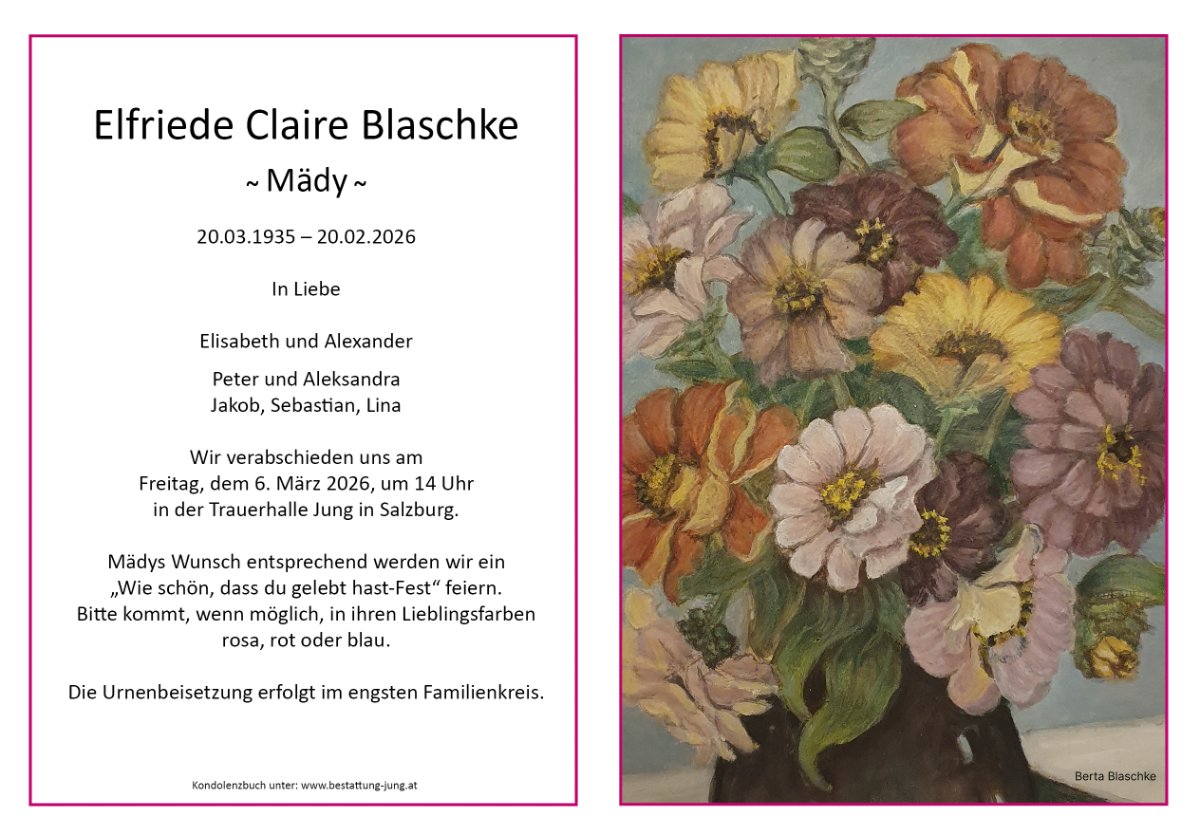 Elfriede Claire Blaschke

~ Mädy ~

20.03.1935 – 20.02.2026

In Liebe

Elisabeth und Alexander

Peter und Aleksandra
Jakob, Sebastian, Lina

Wir verabschieden uns am
Freitag, dem 6. März 2026, um 14 Uhr
in der Trauerhalle Jung in Salzburg.

Mädys Wunsch entsprechend werden wir ein
„Wie schön, dass du gelebt hast-Fest“ feiern.
Bitte kommt, wenn möglich, in ihren Lieblingsfarben
rosa, rot oder blau.

Die Urnenbeisetzung erfolgt im engsten Familienkreis.

Kondolenzbuch unter: www.bestattung-jung.at

Berta Blaschke